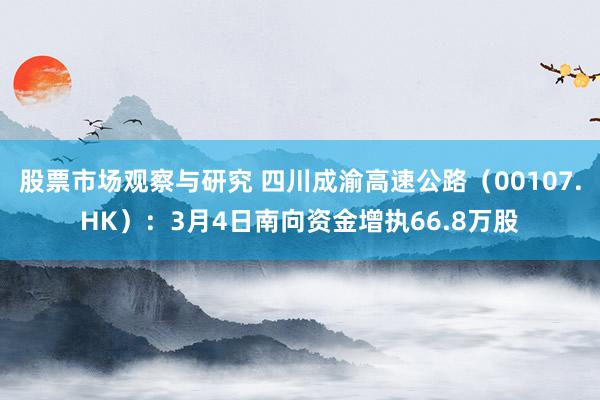 股票市场观察与研究 四川成渝高速公路（00107.HK）：3月4日南向资金增执66.8万股